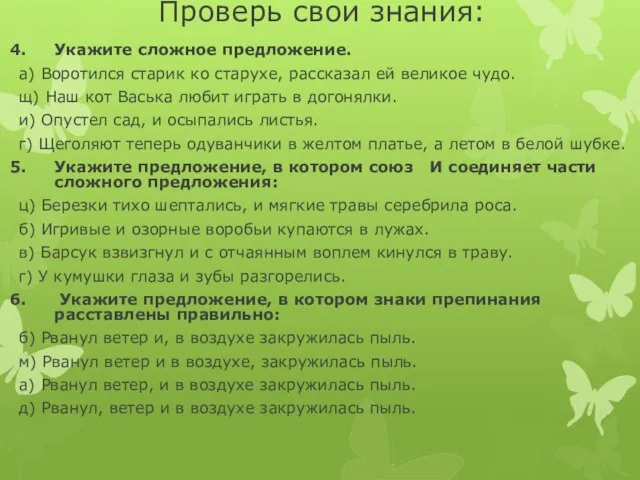 Проверь свои знания:

4. Укажите сложное предложение.

а) Воротился старик ко старухе, рассказал ей великое чудо.
щ) Наш кот Васька любит играть в догонялки.
и) Опустел сад, и осыпались листья.
г) Щеголяют теперь одуванчики в желтом платье, а летом в белой шубке.

5. Укажите предложение, в котором союз И соединяет части сложного предложения:

ц) Березки тихо шептались, и мягкие травы серебрила роса.
б) Игривые и озорные воробьи купаются в лужах.
в) Барсук взвизгнул и с отчаянным воплем кинулся в траву.
г) У кумушки глаза и зубы разгорелись.

6. Укажите предложение, в котором знаки препинания расставлены правильно:

б) Рванул ветер и, в воздухе закружилась пыль.
м) Рванул ветер и в воздухе, закружилась пыль.
а) Рванул ветер, и в воздухе закружилась пыль.
д) Рванул, ветер и в воздухе закружилась пыль.